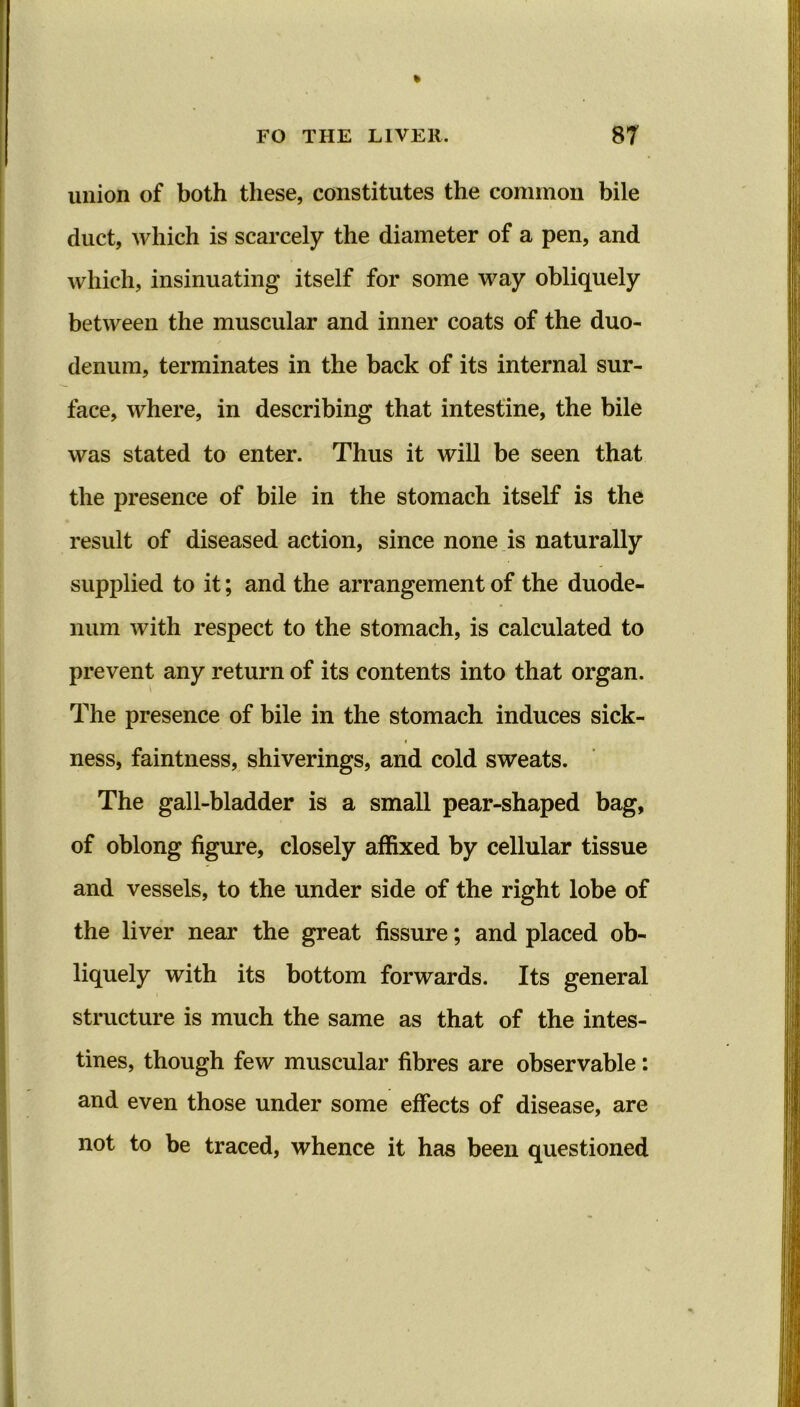 FO THE LIVER. 87

union of both these, constitutes the common bile duct, which is scarcely the diameter of a pen, and which, insinuating itself for some way obliquely between the muscular and inner coats of the duodenum, terminates in the back of its internal surface, where, in describing that intestine, the bile was stated to enter. Thus it will be seen that the presence of bile in the stomach itself is the result of diseased action, since none is naturally supplied to it; and the arrangement of the duodenum with respect to the stomach, is calculated to prevent any return of its contents into that organ. The presence of bile in the stomach induces sickness, faintness, shiverings, and cold sweats.

The gall-bladder is a small pear-shaped bag, of oblong figure, closely affixed by cellular tissue and vessels, to the under side of the right lobe of the liver near the great fissure; and placed obliquely with its bottom forwards. Its general structure is much the same as that of the intestines, though few muscular fibres are observable: and even those under some effects of disease, are not to be traced, whence it has been questioned